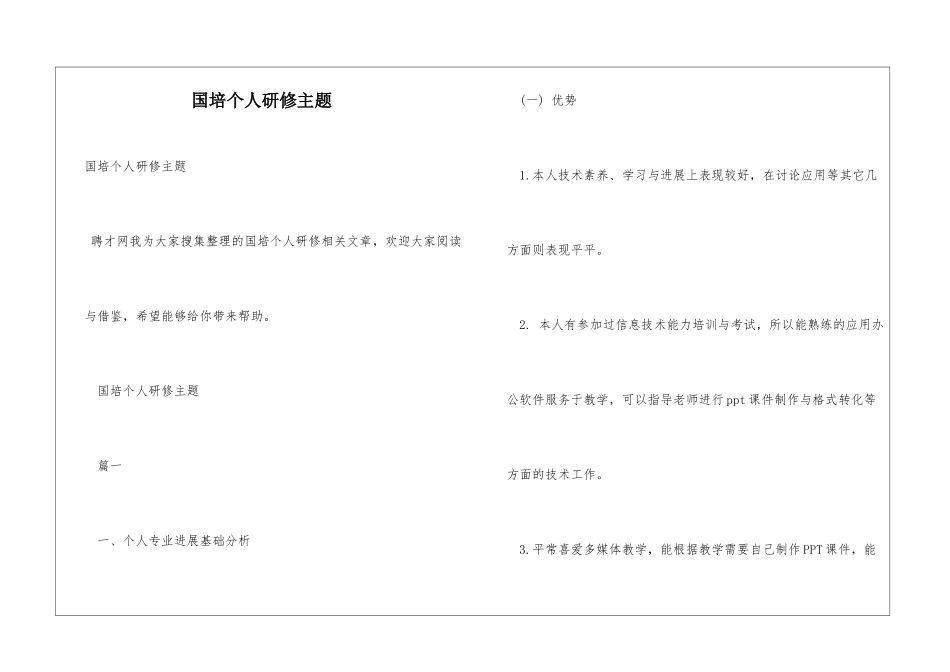 国培个人研修主题

国培个人研修主题

聘才网我为大家搜集整理的国培个人研修相关文章，欢迎大家阅读与借鉴，希望能够给你带来帮助。

国培个人研修主题

篇一

一、个人专业进展基础分析

（一）优势

1.本人技术素养、学习与进展上表现较好，在讨论应用等其它几方面则表现平平。

2. 本人有参加过信息技术能力培训与考试，所以能熟练的应用办公软件服务于教学，可以指导老师进行ppt课件制作与格式转化等方面的技术工作。

3.平常喜爱多媒体教学，能根据教学需要自己制作PPT课件，能